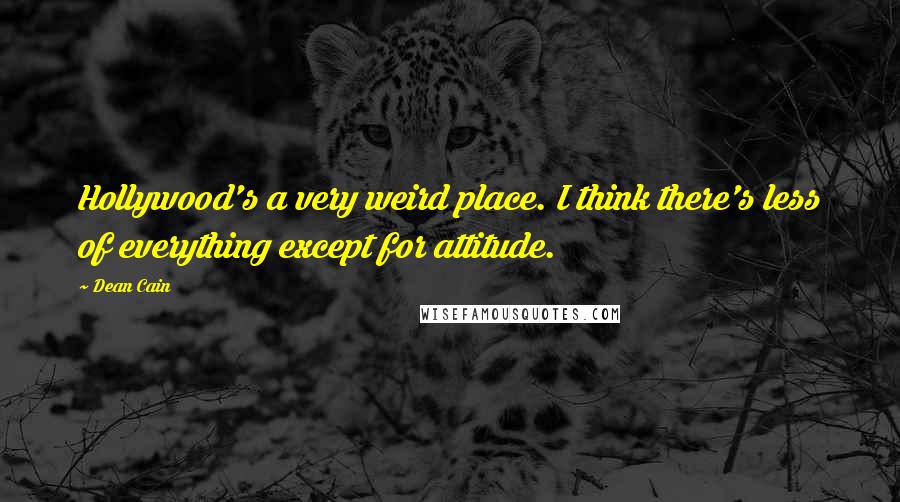 Hollywood's a very weird place. I think there's less of everything except for attitude.

~ Dean Cain

WISEFAMOUSQUOTES.COM